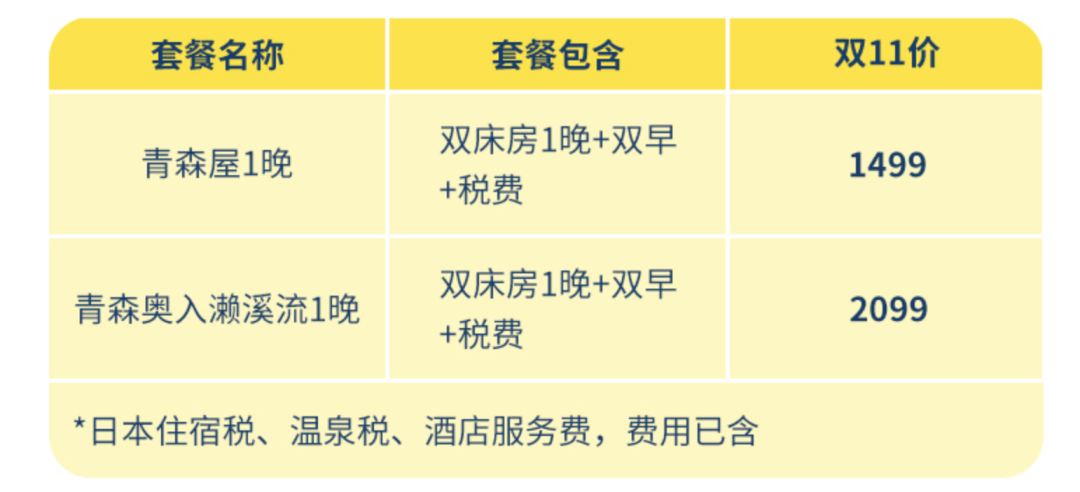 | 套餐名称 | 套餐包含 | 双11价 |
|---|---|---|
| 青森屋1晚 | 双床房1晚+双早+税费 | 1499 |
| 青森奥入濑溪流1晚 | 双床房1晚+双早+税费 | 2099 |

*日本住宿税、温泉税、酒店服务费，费用已含